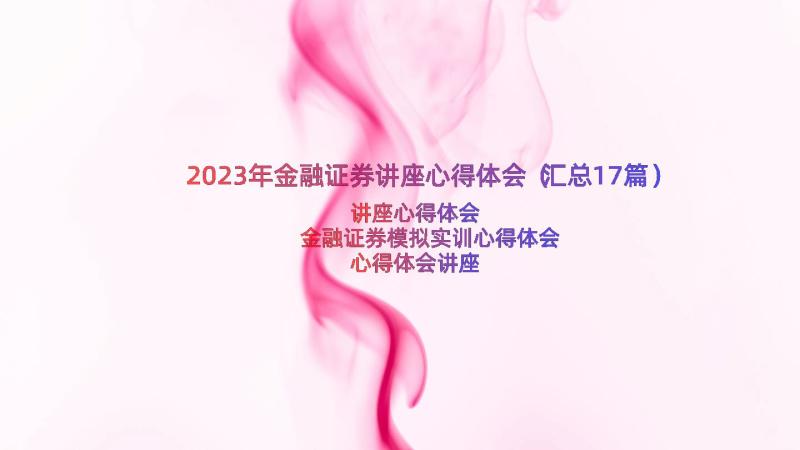 2023年金融证券讲座心得体会（汇总17篇）

讲座心得体会
金融证券模拟实训心得体会
心得体会讲座